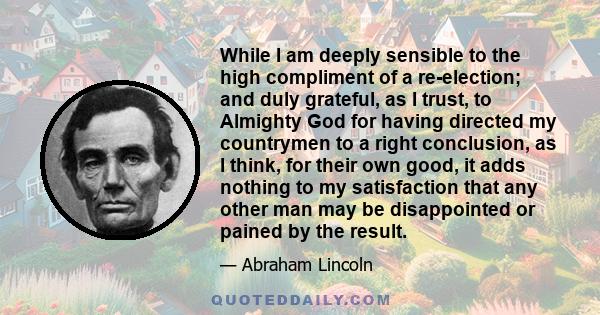 While I am deeply sensible to the high compliment of a re-election; and duly grateful, as I trust, to Almighty God for having directed my countrymen to a right conclusion, as I think, for their own good, it adds nothing to my satisfaction that any other man may be disappointed or pained by the result.

— Abraham Lincoln

QUOTEDDAILY.COM